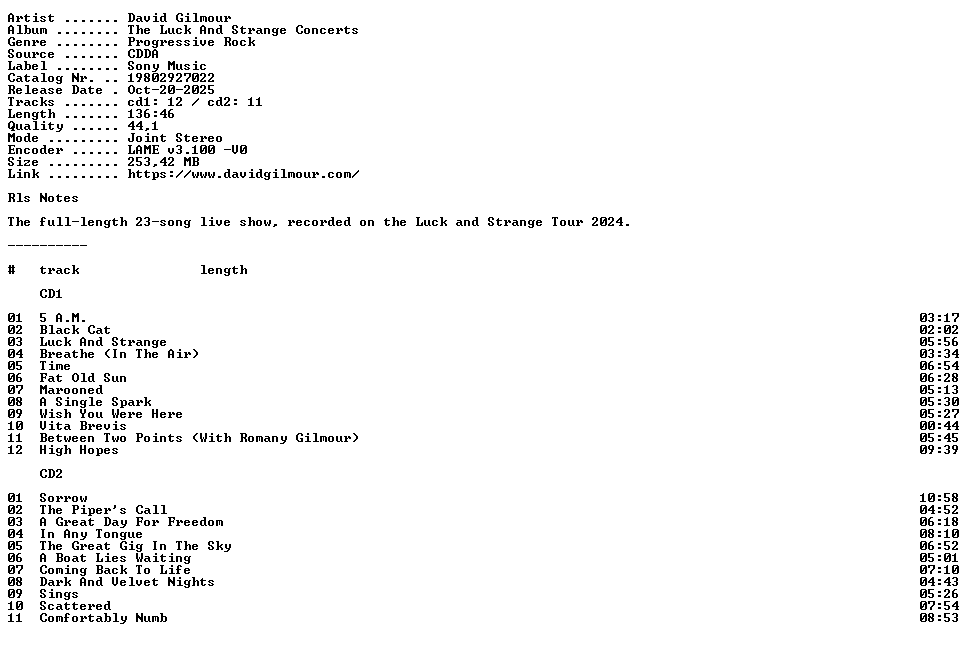 Artist ....... David Gilmour
Album ........ The Luck And Strange Concerts
Genre ........ Progressive Rock
Source ....... CDDA
Label ........ Sony Music
Catalog Nr. .. 19802927022
Release Date . Oct-20-2025
Tracks ....... cd1: 12 / cd2: 11
Length ....... 136:46
Quality ...... 44,1
Mode ......... Joint Stereo
Encoder ...... LAME v3.100 -V0
Size ......... 253,42 MB
Link ......... https://www.davidgilmour.com/

Rls Notes

The full-length 23-song live show, recorded on the Luck and Strange Tour 2024.

----------

| # | track | length |
|---|---|---|
| | CD1 | |
| 01 | 5 A.M. | 03:17 |
| 02 | Black Cat | 02:02 |
| 03 | Luck And Strange | 05:56 |
| 04 | Breathe (In The Air) | 03:34 |
| 05 | Time | 06:54 |
| 06 | Fat Old Sun | 06:28 |
| 07 | Marooned | 05:13 |
| 08 | A Single Spark | 05:30 |
| 09 | Wish You Were Here | 05:27 |
| 10 | Vita Brevis | 00:44 |
| 11 | Between Two Points (With Romany Gilmour) | 05:45 |
| 12 | High Hopes | 09:39 |
| | CD2 | |
| 01 | Sorrow | 10:58 |
| 02 | The Piper's Call | 04:52 |
| 03 | A Great Day For Freedom | 06:18 |
| 04 | In Any Tongue | 08:10 |
| 05 | The Great Gig In The Sky | 06:52 |
| 06 | A Boat Lies Waiting | 05:01 |
| 07 | Coming Back To Life | 07:10 |
| 08 | Dark And Velvet Nights | 04:43 |
| 09 | Sings | 05:26 |
| 10 | Scattered | 07:54 |
| 11 | Comfortably Numb | 08:53 |